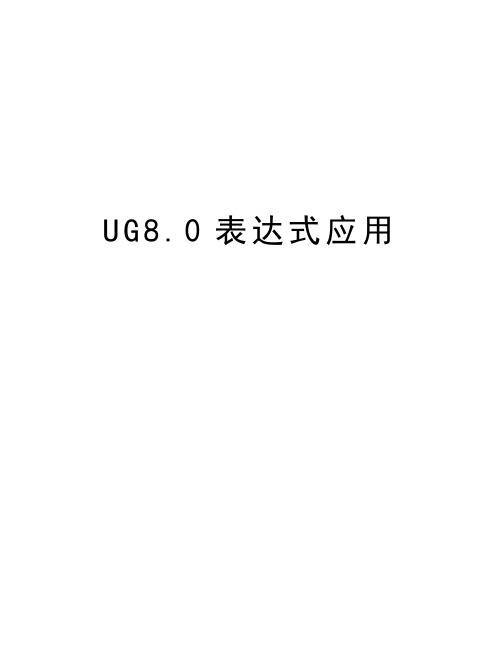 UG8.0 表达式应用